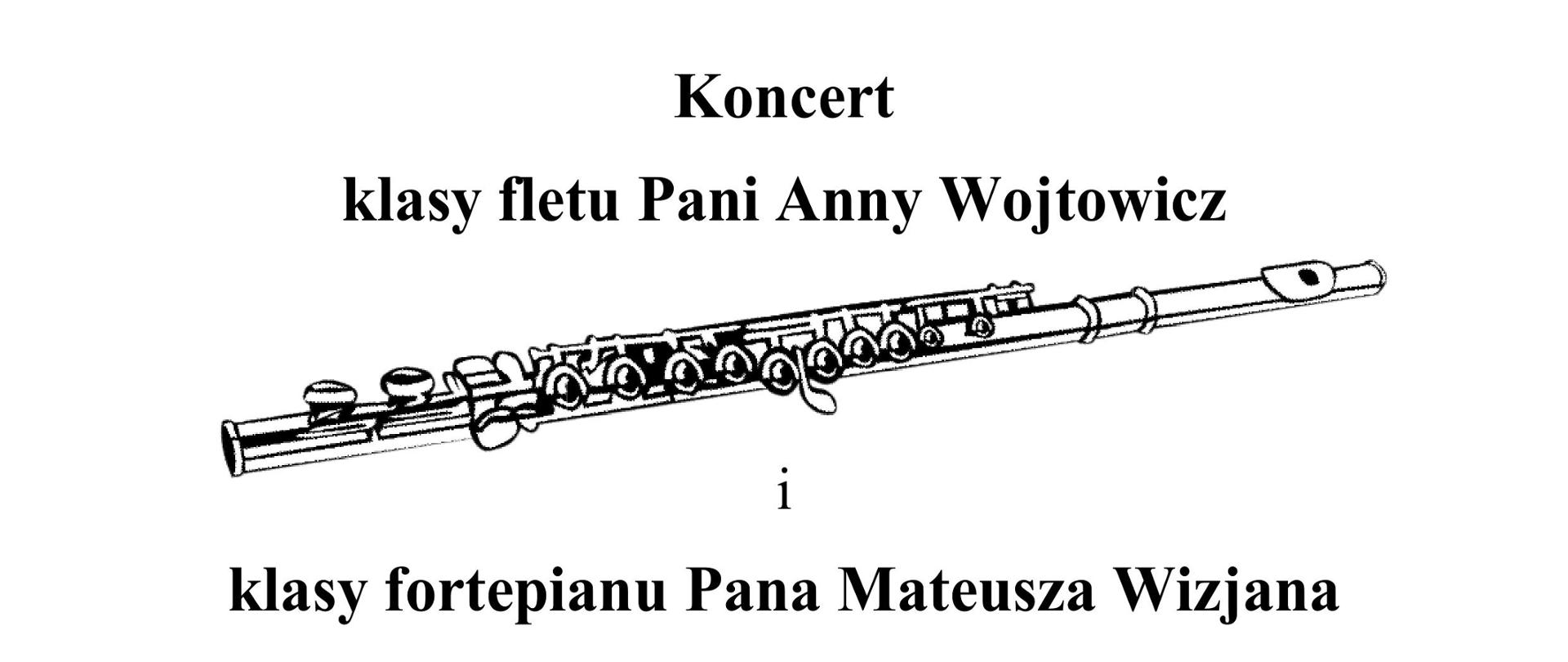 Koncert

klasy fletu Pani Anny Wojtowicz

i

klasy fortepianu Pana Mateusza Wizjana